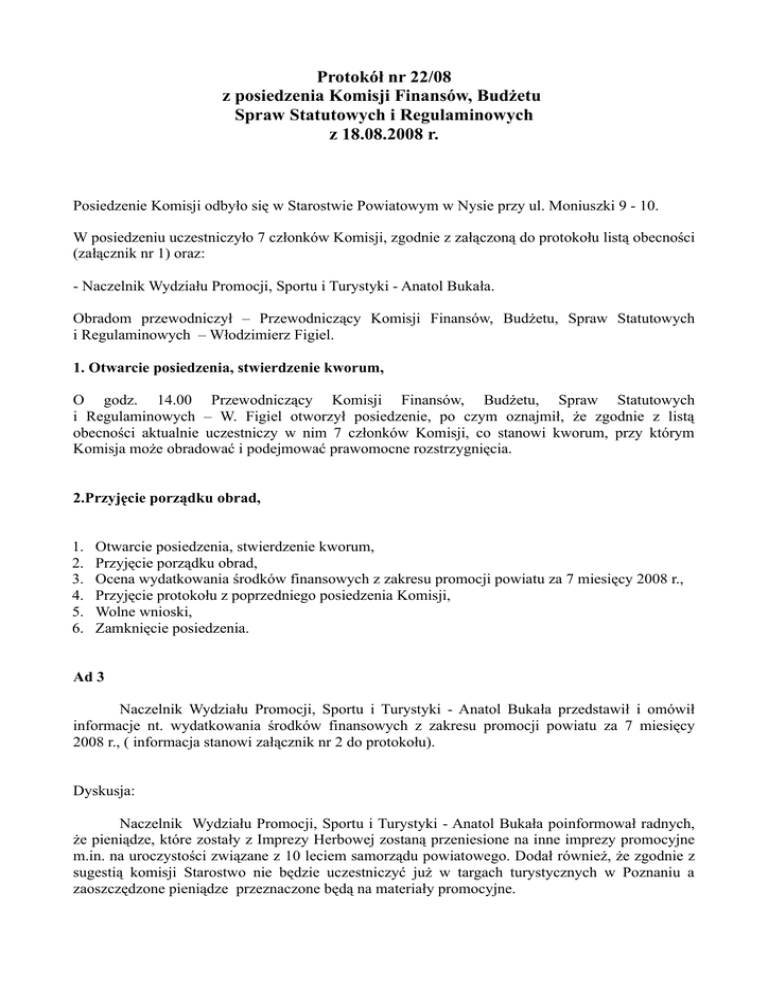 Protokół nr 22/08
z posiedzenia Komisji Finansów, Budżetu
Spraw Statutowych i Regulaminowych
z 18.08.2008 r.

Posiedzenie Komisji odbyło się w Starostwie Powiatowym w Nysie przy ul. Moniuszki 9 - 10.

W posiedzeniu uczestniczyło 7 członków Komisji, zgodnie z załączoną do protokołu listą obecności (załącznik nr 1) oraz:

- Naczelnik Wydziału Promocji, Sportu i Turystyki - Anatol Bukała.

Obradom przewodniczył – Przewodniczący Komisji Finansów, Budżetu, Spraw Statutowych i Regulaminowych – Włodzimierz Figiel.

1. Otwarcie posiedzenia, stwierdzenie kworum,

O godz. 14.00 Przewodniczący Komisji Finansów, Budżetu, Spraw Statutowych i Regulaminowych – W. Figiel otworzył posiedzenie, po czym oznajmił, że zgodnie z listą obecności aktualnie uczestniczy w nim 7 członków Komisji, co stanowi kworum, przy którym Komisja może obradować i podejmować prawomocne rozstrzygnięcia.

2.Przyjęcie porządku obrad,

1. Otwarcie posiedzenia, stwierdzenie kworum,
2. Przyjęcie porządku obrad,
3. Ocena wydatkowania środków finansowych z zakresu promocji powiatu za 7 miesięcy 2008 r.,
4. Przyjęcie protokołu z poprzedniego posiedzenia Komisji,
5. Wolne wnioski,
6. Zamknięcie posiedzenia.

Ad 3

Naczelnik Wydziału Promocji, Sportu i Turystyki - Anatol Bukała przedstawił i omówił informacje nt. wydatkowania środków finansowych z zakresu promocji powiatu za 7 miesięcy 2008 r., ( informacja stanowi załącznik nr 2 do protokołu).

Dyskusja:

Naczelnik Wydziału Promocji, Sportu i Turystyki - Anatol Bukała poinformował radnych, że pieniądze, które zostały z Imprezy Herbowej zostaną przeniesione na inne imprezy promocyjne m.in. na uroczystości związane z 10 leciem samorządu powiatowego. Dodał również, że zgodnie z sugestią komisji Starostwo nie będzie uczestniczyć już w targach turystycznych w Poznaniu a zaoszczędzone pieniądze przeznaczone będą na materiały promocyjne.